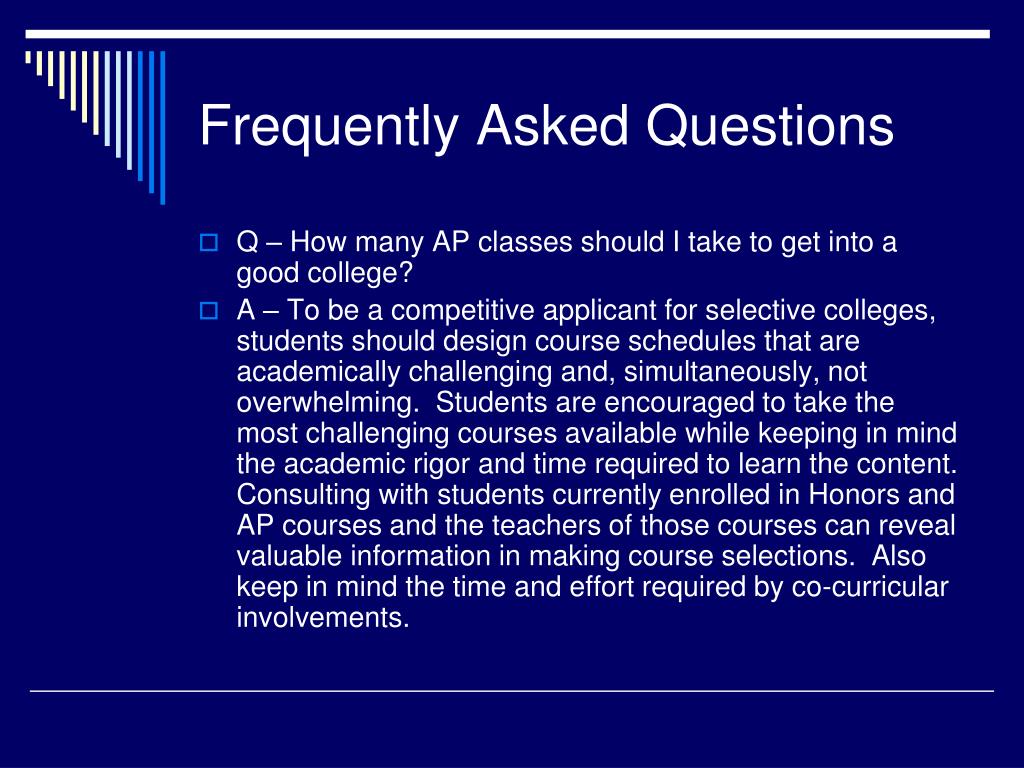 Frequently Asked Questions

Q – How many AP classes should I take to get into a good college?

A – To be a competitive applicant for selective colleges, students should design course schedules that are academically challenging and, simultaneously, not overwhelming. Students are encouraged to take the most challenging courses available while keeping in mind the academic rigor and time required to learn the content. Consulting with students currently enrolled in Honors and AP courses and the teachers of those courses can reveal valuable information in making course selections. Also keep in mind the time and effort required by co-curricular involvements.